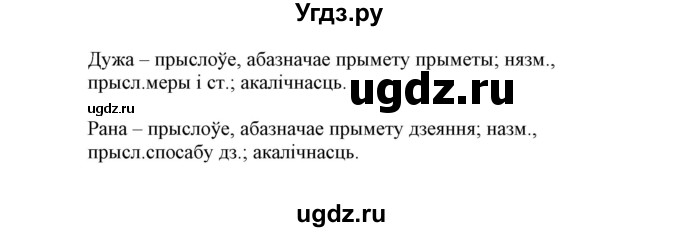 Угдз.ру

Дужа – прыслоўе, абазначае прымету прыметы; нязм., прысл.меры і ст.; акалічнасць.

ugdz.ru

ugdz.ru

Рана – прыслоўе, абазначае прымету дзеяння; назм., прысл.спосабу дз.; акалічнасць.

ugdz.ru